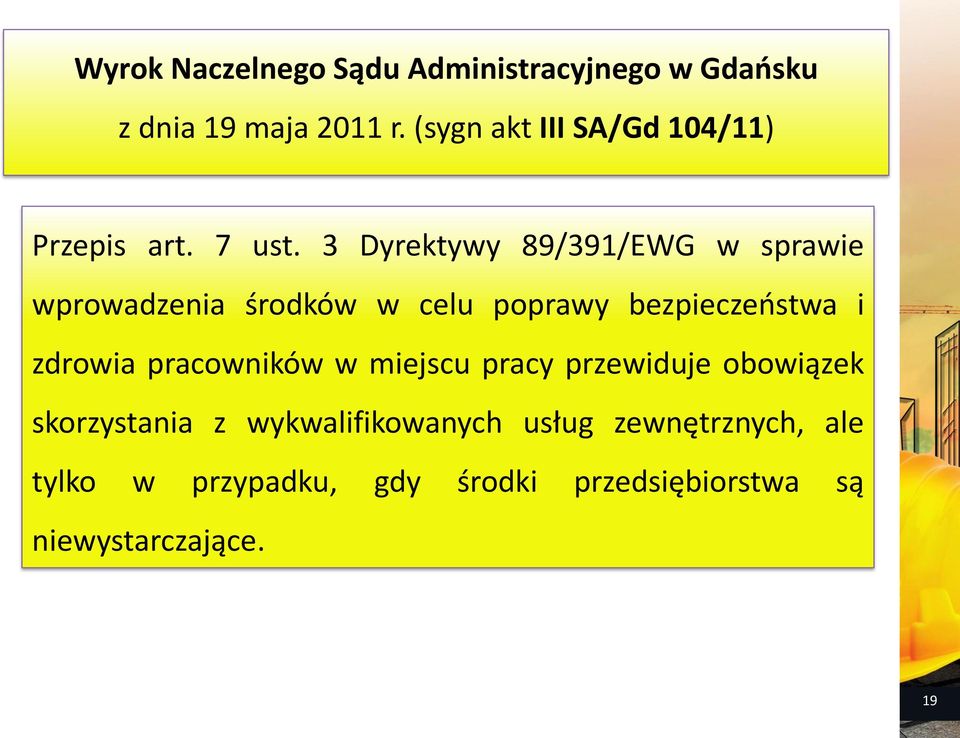 Wyrok Naczelnego Sądu Administracyjnego w Gdańsku
z dnia 19 maja 2011 r. (sygn akt III SA/Gd 104/11)

Przepis art. 7 ust. 3 Dyrektywy 89/391/EWG w sprawie wprowadzenia środków w celu poprawy bezpieczeństwa i zdrowia pracowników w miejscu pracy przewiduje obowiązek skorzystania z wykwalifikowanych usług zewnętrznych, ale tylko w przypadku, gdy środki przedsiębiorstwa są niewystarczające.

19